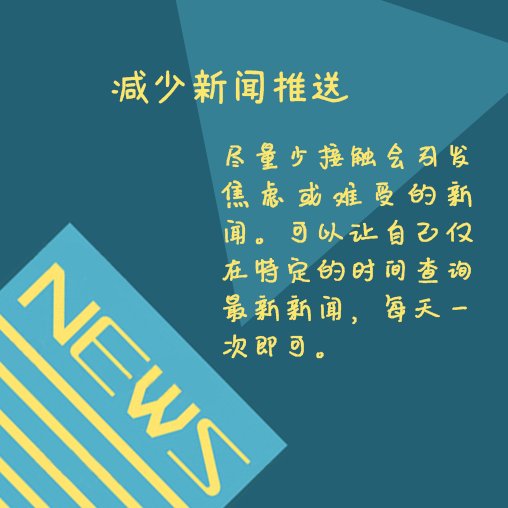 减少新闻推送

尽量少接触会引发焦虑或难受的新闻。可以让自己仅在特定的时间查询最新新闻，每天一次即可。

NEWS